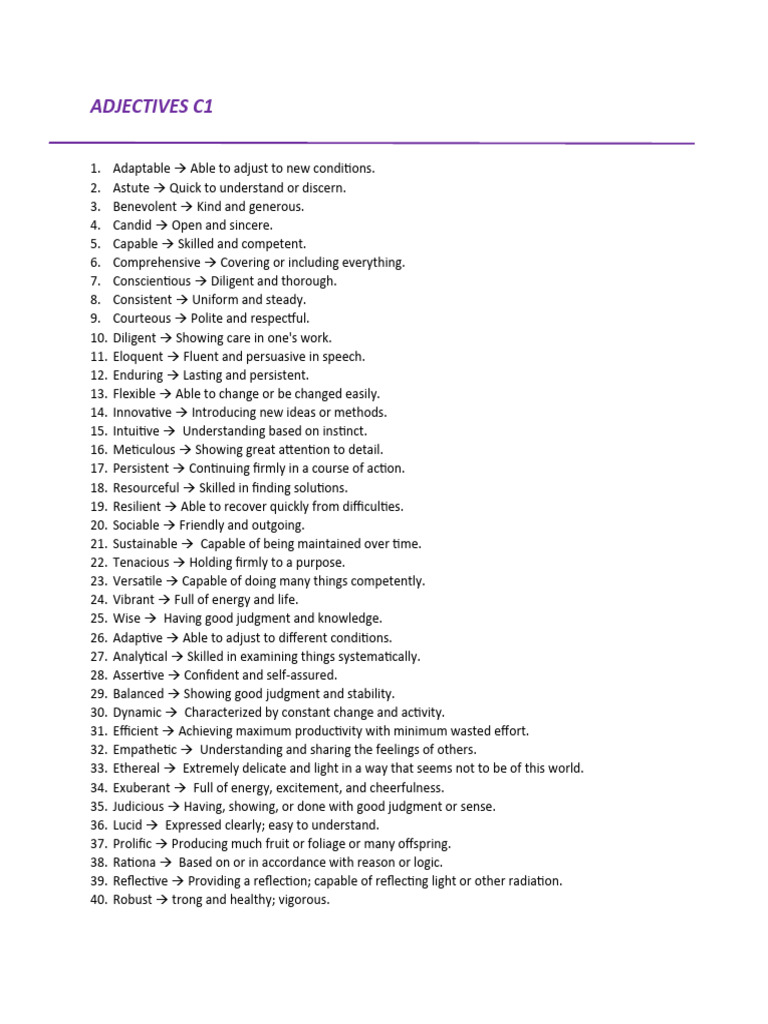 ADJECTIVES C1

1. Adaptable → Able to adjust to new conditions.
2. Astute → Quick to understand or discern.
3. Benevolent → Kind and generous.
4. Candid → Open and sincere.
5. Capable → Skilled and competent.
6. Comprehensive → Covering or including everything.
7. Conscientious → Diligent and thorough.
8. Consistent → Uniform and steady.
9. Courteous → Polite and respectful.
10. Diligent → Showing care in one's work.
11. Eloquent → Fluent and persuasive in speech.
12. Enduring → Lasting and persistent.
13. Flexible → Able to change or be changed easily.
14. Innovative → Introducing new ideas or methods.
15. Intuitive → Understanding based on instinct.
16. Meticulous → Showing great attention to detail.
17. Persistent → Continuing firmly in a course of action.
18. Resourceful → Skilled in finding solutions.
19. Resilient → Able to recover quickly from difficulties.
20. Sociable → Friendly and outgoing.
21. Sustainable → Capable of being maintained over time.
22. Tenacious → Holding firmly to a purpose.
23. Versatile → Capable of doing many things competently.
24. Vibrant → Full of energy and life.
25. Wise → Having good judgment and knowledge.
26. Adaptive → Able to adjust to different conditions.
27. Analytical → Skilled in examining things systematically.
28. Assertive → Confident and self-assured.
29. Balanced → Showing good judgment and stability.
30. Dynamic → Characterized by constant change and activity.
31. Efficient → Achieving maximum productivity with minimum wasted effort.
32. Empathetic → Understanding and sharing the feelings of others.
33. Ethereal → Extremely delicate and light in a way that seems not to be of this world.
34. Exuberant → Full of energy, excitement, and cheerfulness.
35. Judicious → Having, showing, or done with good judgment or sense.
36. Lucid → Expressed clearly; easy to understand.
37. Prolific → Producing much fruit or foliage or many offspring.
38. Rationa → Based on or in accordance with reason or logic.
39. Reflective → Providing a reflection; capable of reflecting light or other radiation.
40. Robust → trong and healthy; vigorous.